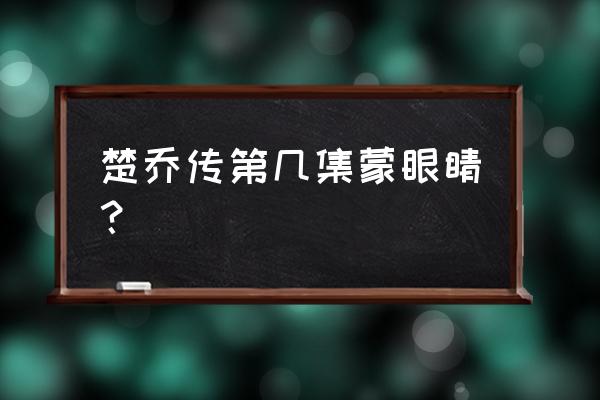 楚乔传第几集蒙眼睛？